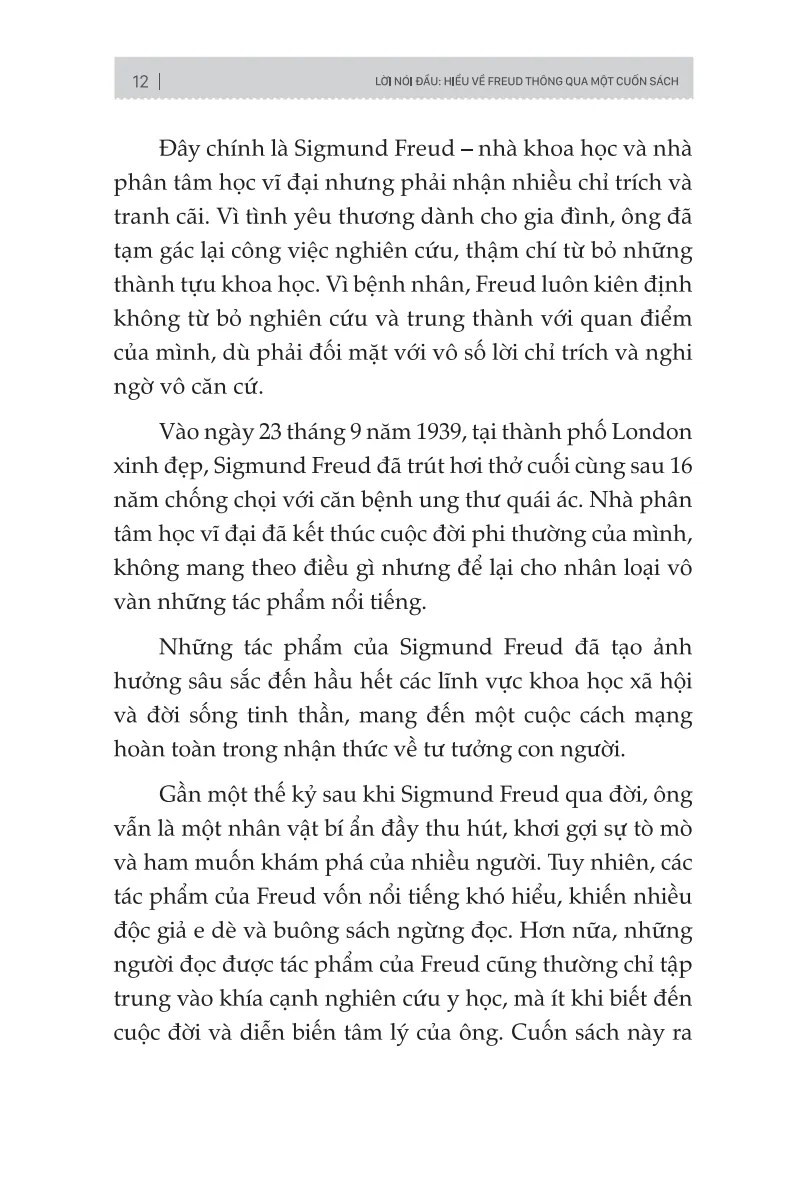 12 | LỜI NÓI ĐẦU: HIỂU VỀ FREUD THÔNG QUA MỘT CUỐN SÁCH

Đây chính là Sigmund Freud – nhà khoa học và nhà phân tâm học vĩ đại nhưng phải nhận nhiều chỉ trích và tranh cãi. Vì tình yêu thương dành cho gia đình, ông đã tạm gác lại công việc nghiên cứu, thậm chí từ bỏ những thành tựu khoa học. Vì bệnh nhân, Freud luôn kiên định không từ bỏ nghiên cứu và trung thành với quan điểm của mình, dù phải đối mặt với vô số lời chỉ trích và nghi ngờ vô căn cứ.

Vào ngày 23 tháng 9 năm 1939, tại thành phố London xinh đẹp, Sigmund Freud đã trút hơi thở cuối cùng sau 16 năm chống chọi với căn bệnh ung thư quái ác. Nhà phân tâm học vĩ đại đã kết thúc cuộc đời phi thường của mình, không mang theo điều gì nhưng để lại cho nhân loại vô vàn những tác phẩm nổi tiếng.

Những tác phẩm của Sigmund Freud đã tạo ảnh hưởng sâu sắc đến hầu hết các lĩnh vực khoa học xã hội và đời sống tinh thần, mang đến một cuộc cách mạng hoàn toàn trong nhận thức về tư tưởng con người.

Gần một thế kỷ sau khi Sigmund Freud qua đời, ông vẫn là một nhân vật bí ẩn đầy thu hút, khơi gợi sự tò mò và ham muốn khám phá của nhiều người. Tuy nhiên, các tác phẩm của Freud vốn nổi tiếng khó hiểu, khiến nhiều độc giả e dè và buông sách ngừng đọc. Hơn nữa, những người đọc được tác phẩm của Freud cũng thường chỉ tập trung vào khía cạnh nghiên cứu y học, mà ít khi biết đến cuộc đời và diễn biến tâm lý của ông. Cuốn sách này ra